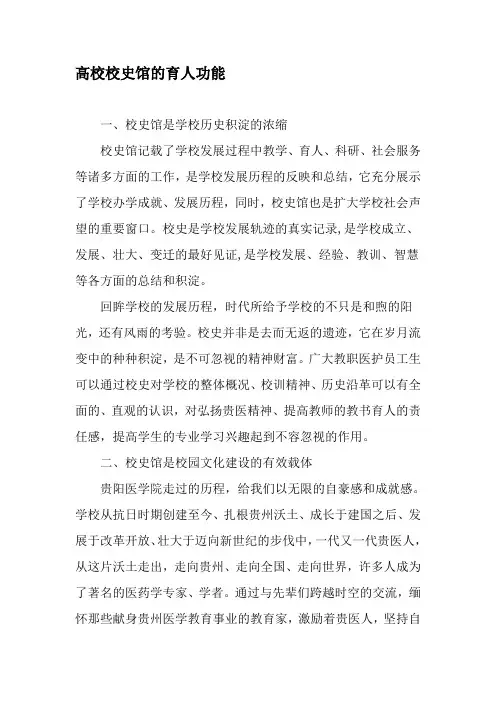 高校校史馆的育人功能

一、校史馆是学校历史积淀的浓缩

校史馆记载了学校发展过程中教学、育人、科研、社会服务等诸多方面的工作，是学校发展历程的反映和总结，它充分展示了学校办学成就、发展历程，同时，校史馆也是扩大学校社会声望的重要窗口。校史是学校发展轨迹的真实记录,是学校成立、发展、壮大、变迁的最好见证,是学校发展、经验、教训、智慧等各方面的总结和积淀。

回眸学校的发展历程，时代所给予学校的不只是和煦的阳光，还有风雨的考验。校史并非是去而无返的遗迹，它在岁月流变中的种种积淀，是不可忽视的精神财富。广大教职医护员工生可以通过校史对学校的整体概况、校训精神、历史沿革可以有全面的、直观的认识，对弘扬贵医精神、提高教师的教书育人的责任感，提高学生的专业学习兴趣起到不容忽视的作用。

二、校史馆是校园文化建设的有效载体

贵阳医学院走过的历程，给我们以无限的自豪感和成就感。学校从抗日时期创建至今、扎根贵州沃土、成长于建国之后、发展于改革开放、壮大于迈向新世纪的步伐中，一代又一代贵医人，从这片沃土走出，走向贵州、走向全国、走向世界，许多人成为了著名的医药学专家、学者。通过与先辈们跨越时空的交流，缅怀那些献身贵州医学教育事业的教育家，激励着贵医人，坚持自